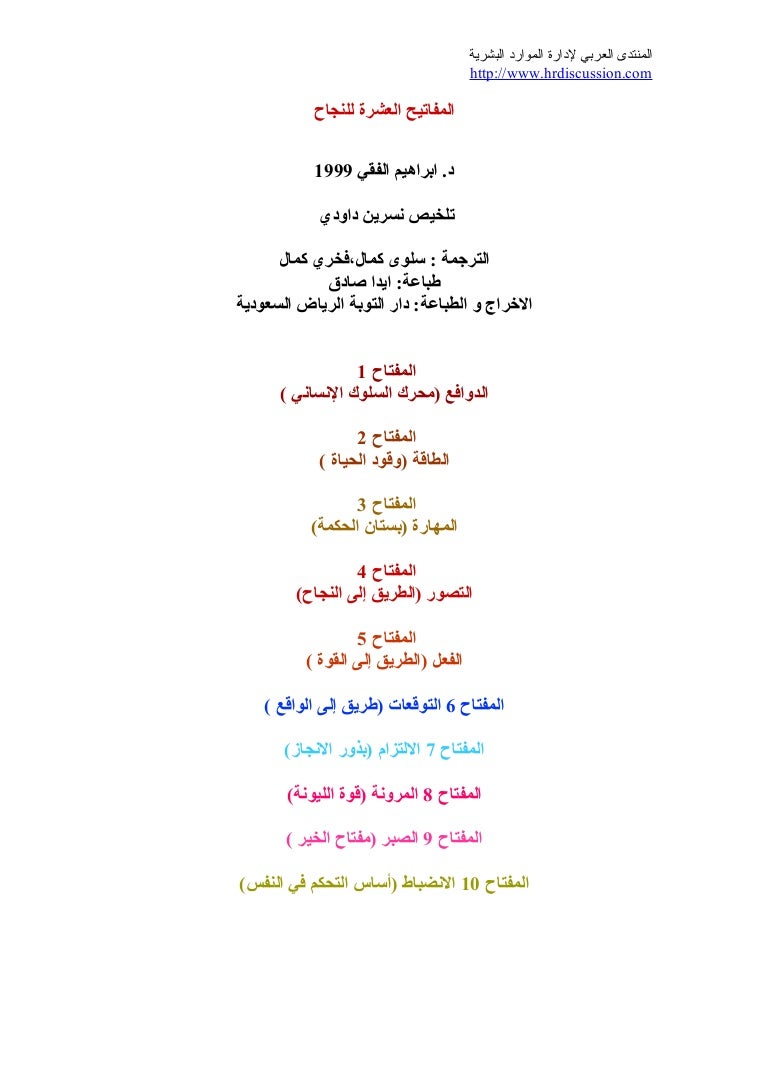 المنتدى العربي لإدارة الموارد البشرية
http://www.hrdiscussion.com

المفاتيح العشرة للنجاح

د. ابراهيم الفقي 1999

تلخيص نسرين داودي

الترجمة : سلوى كمال،فخري كمال
طباعة: ايدا صادق
الاخراج و الطباعة: دار التوبة الرياض السعودية

المفتاح 1
الدوافع (محرك السلوك الإنساني )

المفتاح 2
الطاقة (وقود الحياة )

المفتاح 3
المهارة (بستان الحكمة)

المفتاح 4
التصور (الطريق إلى النجاح)

المفتاح 5
الفعل (الطريق إلى القوة )

المفتاح 6 التوقعات (طريق إلى الواقع )

المفتاح 7 الالتزام (بذور الانجاز)

المفتاح 8 المرونة (قوة الليونة)

المفتاح 9 الصبر (مفتاح الخير )

المفتاح 10 الانضباط (أساس التحكم في النفس)